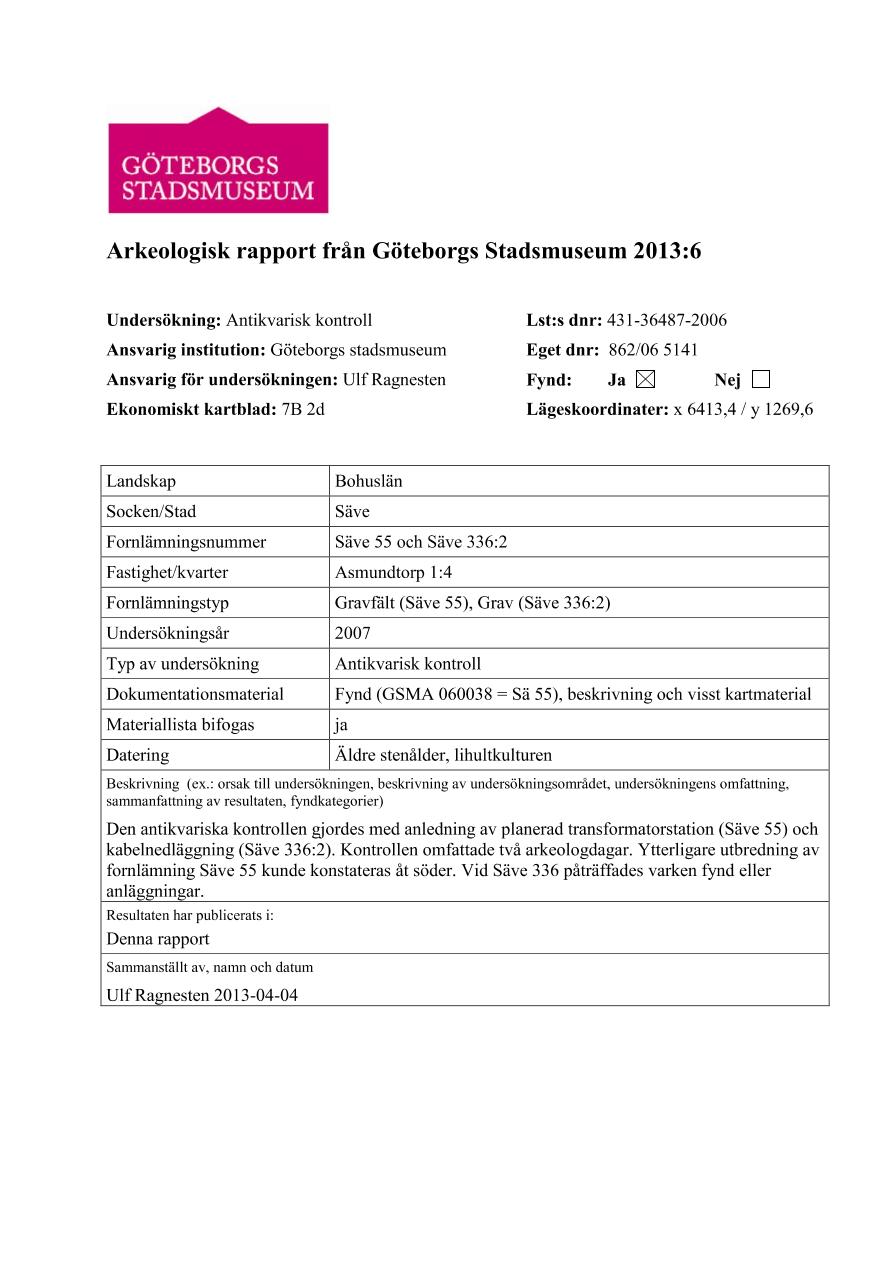 GÖTEBORGS STADSMUSEUM

Arkeologisk rapport från Göteborgs Stadsmuseum 2013:6

Undersökning: Antikvarisk kontroll
Ansvarig institution: Göteborgs stadsmuseum
Ansvarig för undersökningen: Ulf Ragnesten
Ekonomiskt kartblad: 7B 2d

Lst:s dnr: 431-36487-2006
Eget dnr: 862/06 5141
Fynd: Ja ☒ Nej ☐
Lägeskoordinater: x 6413,4 / y 1269,6

| Landskap | Bohuslän |
|---|---|
| Socken/Stad | Säve |
| Fornlämningsnummer | Säve 55 och Säve 336:2 |
| Fastighet/kvarter | Asmundtorp 1:4 |
| Fornlämningstyp | Gravfält (Säve 55), Grav (Säve 336:2) |
| Undersökningsår | 2007 |
| Typ av undersökning | Antikvarisk kontroll |
| Dokumentationsmaterial | Fynd (GSMA 060038 = Sä 55), beskrivning och visst kartmaterial |
| Materiallista bifogas | ja |
| Datering | Äldre stenålder, lihultkulturen |

Beskrivning (ex.: orsak till undersökningen, beskrivning av undersökningsområdet, undersökningens omfattning, sammanfattning av resultaten, fyndkategorier)
Den antikvariska kontrollen gjordes med anledning av planerad transformatorstation (Säve 55) och kabelnedläggning (Säve 336:2). Kontrollen omfattade två arkeologdagar. Ytterligare utbredning av fornlämning Säve 55 kunde konstateras åt söder. Vid Säve 336 påträffades varken fynd eller anläggningar.

Resultaten har publicerats i:
Denna rapport

Sammanställt av, namn och datum
Ulf Ragnesten 2013-04-04